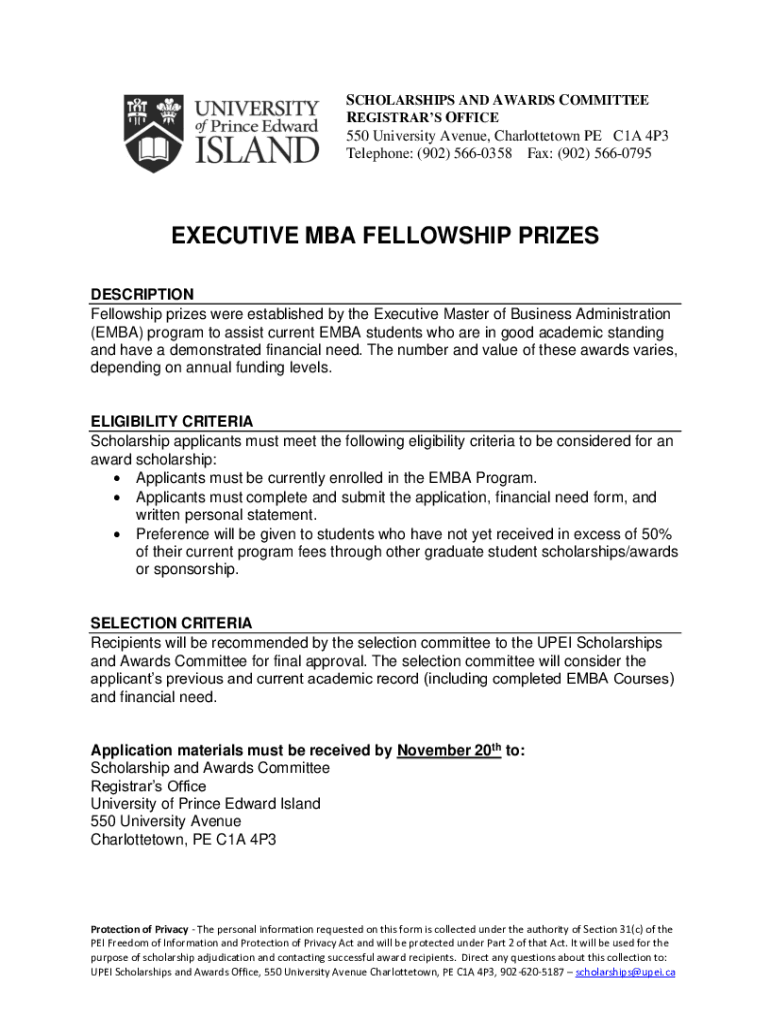 UNIVERSITY of Prince Edward ISLAND

SCHOLARSHIPS AND AWARDS COMMITTEE
REGISTRAR'S OFFICE
550 University Avenue, Charlottetown PE C1A 4P3
Telephone: (902) 566-0358 Fax: (902) 566-0795

EXECUTIVE MBA FELLOWSHIP PRIZES

DESCRIPTION
Fellowship prizes were established by the Executive Master of Business Administration (EMBA) program to assist current EMBA students who are in good academic standing and have a demonstrated financial need. The number and value of these awards varies, depending on annual funding levels.

ELIGIBILITY CRITERIA
Scholarship applicants must meet the following eligibility criteria to be considered for an award scholarship:
• Applicants must be currently enrolled in the EMBA Program.
• Applicants must complete and submit the application, financial need form, and written personal statement.
• Preference will be given to students who have not yet received in excess of 50% of their current program fees through other graduate student scholarships/awards or sponsorship.

SELECTION CRITERIA
Recipients will be recommended by the selection committee to the UPEI Scholarships and Awards Committee for final approval. The selection committee will consider the applicant's previous and current academic record (including completed EMBA Courses) and financial need.

Application materials must be received by November 20$^{th}$ to:
Scholarship and Awards Committee
Registrar's Office
University of Prince Edward Island
550 University Avenue
Charlottetown, PE C1A 4P3

Protection of Privacy - The personal information requested on this form is collected under the authority of Section 31(c) of the PEI Freedom of Information and Protection of Privacy Act and will be protected under Part 2 of that Act. It will be used for the purpose of scholarship adjudication and contacting successful award recipients. Direct any questions about this collection to: UPEI Scholarships and Awards Office, 550 University Avenue Charlottetown, PE C1A 4P3, 902-620-5187 – scholarships@upei.ca